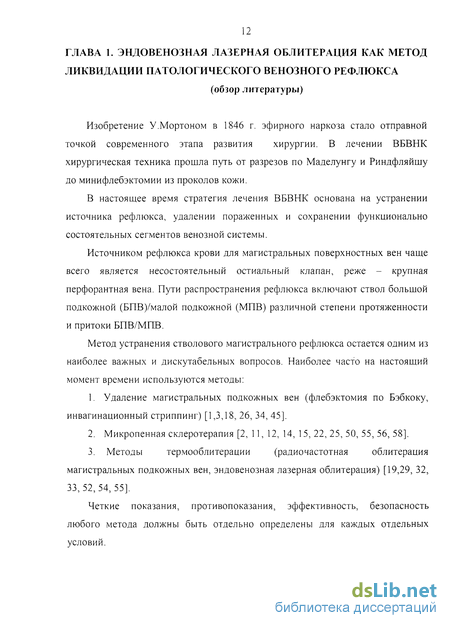 12

ГЛАВА 1. ЭНДОВЕНОЗНАЯ ЛАЗЕРНАЯ ОБЛИТЕРАЦИЯ КАК МЕТОД ЛИКВИДАЦИИ ПАТОЛОГИЧЕСКОГО ВЕНОЗНОГО РЕФЛЮКСА

(обзор литературы)

Изобретение У.Мортоном в 1846 г. эфирного наркоза стало отправной точкой современного этапа развития хирургии. В лечении ВБВНК хирургическая техника прошла путь от разрезов по Маделунгу и Риндфляйшу до минифлебэктомии из проколов кожи.

В настоящее время стратегия лечения ВБВНК основана на устранении источника рефлюкса, удалении пораженных и сохранении функционально состоятельных сегментов венозной системы.

Источником рефлюкса крови для магистральных поверхностных вен чаще всего является несостоятельный остиальный клапан, реже – крупная перфорантная вена. Пути распространения рефлюкса включают ствол большой подкожной (БПВ)/малой подкожной (МПВ) различной степени протяженности и притоки БПВ/МПВ.

Метод устранения стволового магистрального рефлюкса остается одним из наиболее важных и дискутабельных вопросов. Наиболее часто на настоящий момент времени используются методы:

1. Удаление магистральных подкожных вен (флебэктомия по Бэбкоку, инвагинационный стриппинг) [1,3,18, 26, 34, 45].

2. Микропенная склеротерапия [2, 11, 12, 14, 15, 22, 25, 50, 55, 56, 58].

3. Методы термооблитерации (радиочастотная облитерация магистральных подкожных вен, эндовенозная лазерная облитерация) [19,29, 32, 33, 52, 54, 55].

Четкие показания, противопоказания, эффективность, безопасность любого метода должны быть отдельно определены для каждых отдельных условий.

dsLib.net
библиотека диссертаций